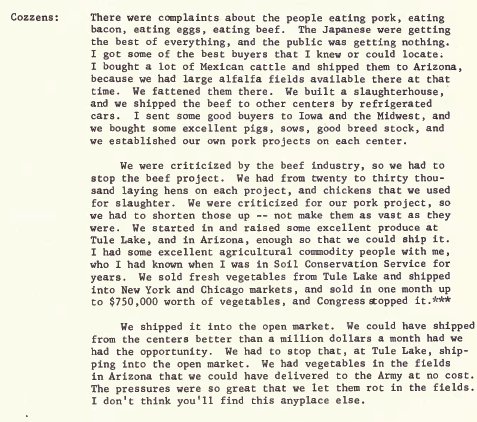 Cozzens: There were complaints about the people eating pork, eating bacon, eating eggs, eating beef. The Japanese were getting the best of everything, and the public was getting nothing. I got some of the best buyers that I knew or could locate. I bought a lot of Mexican cattle and shipped them to Arizona, because we had large alfalfa fields available there at that time. We fattened them there. We built a slaughterhouse, and we shipped the beef to other centers by refrigerated cars. I sent some good buyers to Iowa and the Midwest, and we bought some excellent pigs, sows, good breed stock, and we established our own pork projects on each center.

We were criticized by the beef industry, so we had to stop the beef project. We had from twenty to thirty thousand laying hens on each project, and chickens that we used for slaughter. We were criticized for our pork project, so we had to shorten those up -- not make them as vast as they were. We started in and raised some excellent produce at Tule Lake, and in Arizona, enough so that we could ship it. I had some excellent agricultural commodity people with me, who I had known when I was in Soil Conservation Service for years. We sold fresh vegetables from Tule Lake and shipped into New York and Chicago markets, and sold in one month up to $750,000 worth of vegetables, and Congress stopped it.***

We shipped it into the open market. We could have shipped from the centers better than a million dollars a month had we had the opportunity. We had to stop that, at Tule Lake, shipping into the open market. We had vegetables in the fields in Arizona that we could have delivered to the Army at no cost. The pressures were so great that we let them rot in the fields. I don't think you'll find this anyplace else.